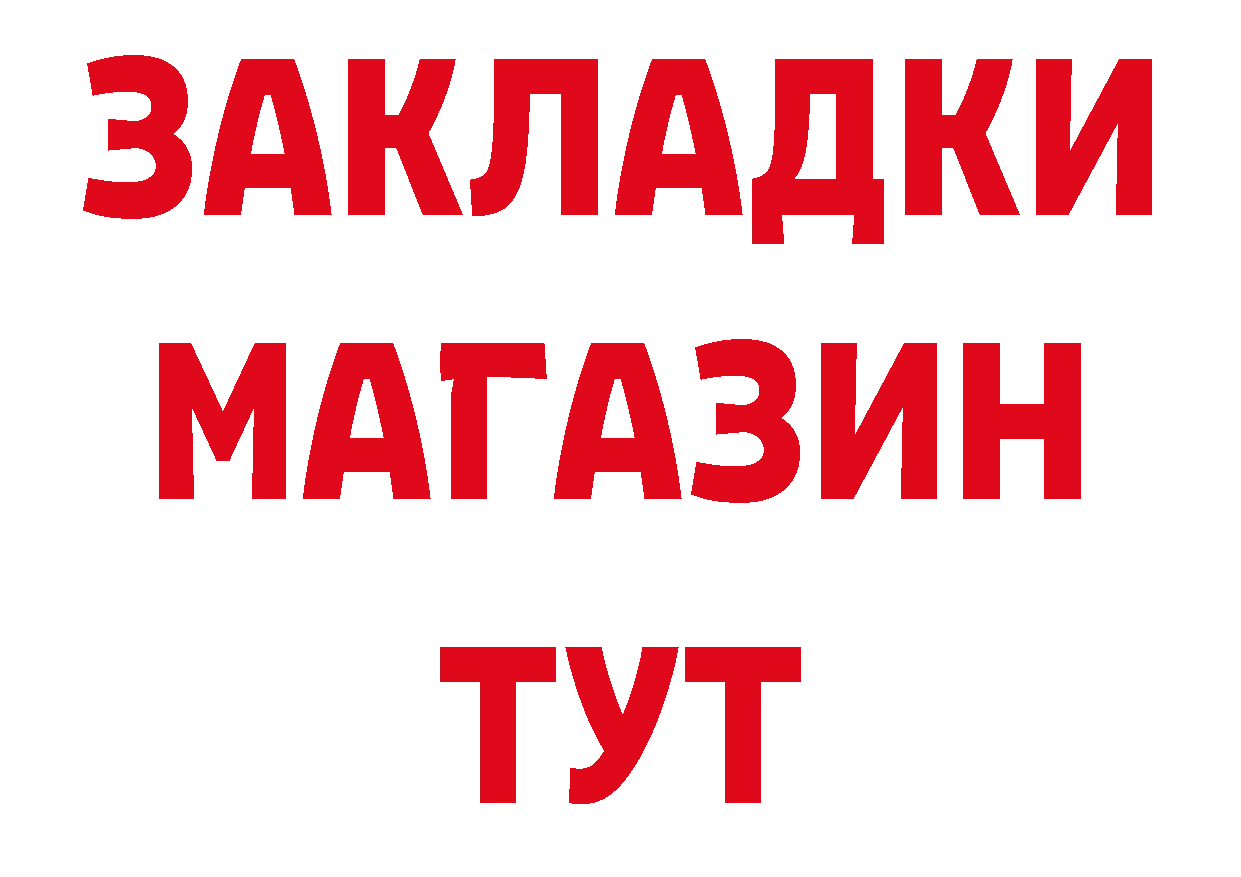 ЗАКЛАДКИ
МАГАЗИН
ТУТ